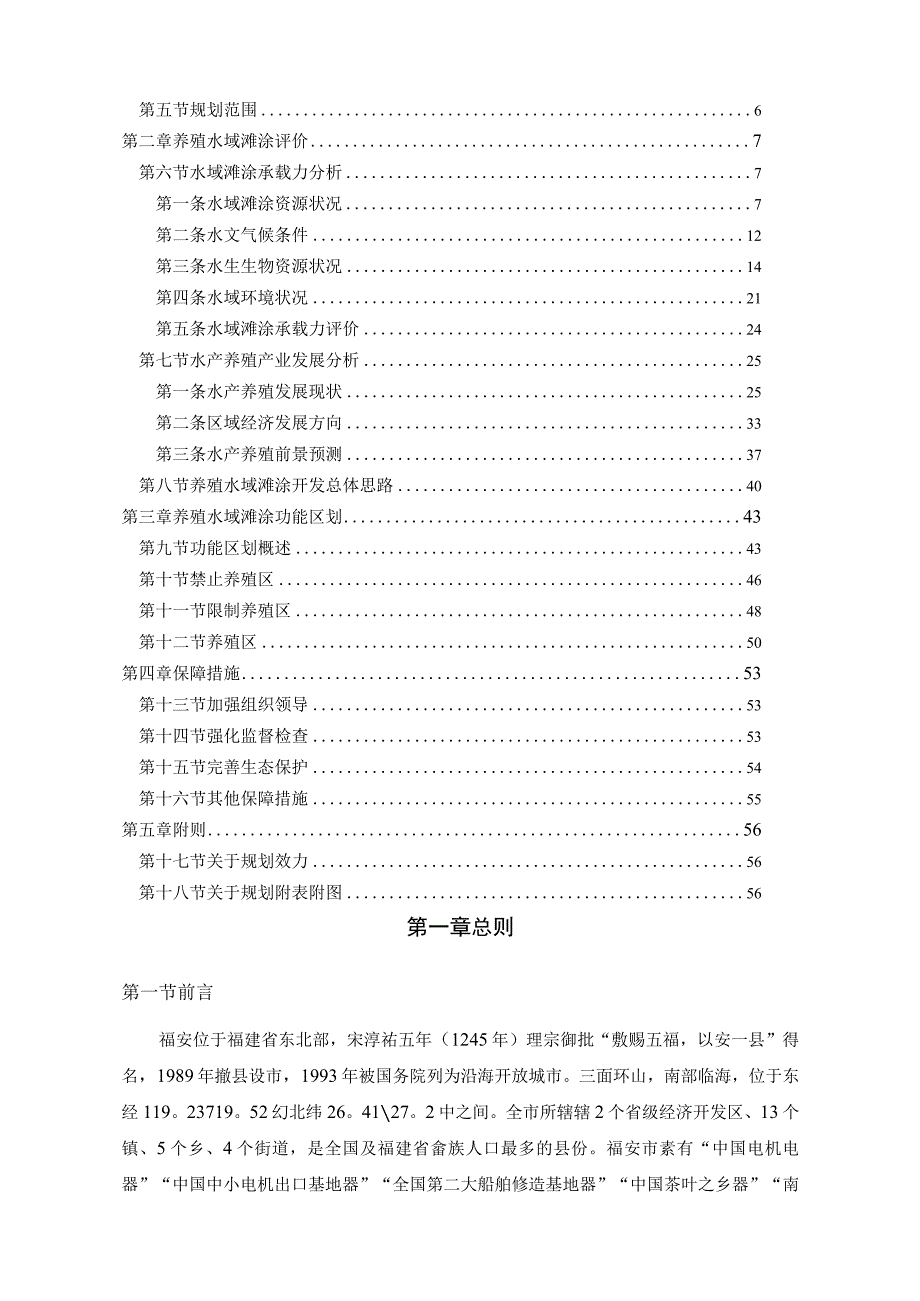 第五节规划范围 6
第二章养殖水域滩涂评价 7
第六节水域滩涂承载力分析 7
第一条水域滩涂资源状况 7
第二条水文气候条件 12
第三条水生生物资源状况 14
第四条水域环境状况 21
第五条水域滩涂承载力评价 24
第七节水产养殖产业发展分析 25
第一条水产养殖发展现状 25
第二条区域经济发展方向 33
第三条水产养殖前景预测 37
第八节养殖水域滩涂开发总体思路 40
第三章养殖水域滩涂功能区划 43
第九节功能区划概述 43
第十节禁止养殖区 46
第十一节限制养殖区 48
第十二节养殖区 50
第四章保障措施 53
第十三节加强组织领导 53
第十四节强化监督检查 53
第十五节完善生态保护 54
第十六节其他保障措施 55
第五章附则 56
第十七节关于规划效力 56
第十八节关于规划附表附图 56

第一章总则

第一节前言

福安位于福建省东北部，宋淳祐五年（1245年）理宗御批“敷赐五福，以安一县”得名，1989年撤县设市，1993年被国务院列为沿海开放城市。三面环山，南部临海，位于东经119。23719。52幻北纬26。41\27。2中之间。全市所辖辖2个省级经济开发区、13个镇、5个乡、4个街道，是全国及福建省畲族人口最多的县份。福安市素有“中国电机电器”“中国中小电机出口基地器”“全国第二大船舶修造基地器”“中国茶叶之乡器”“南